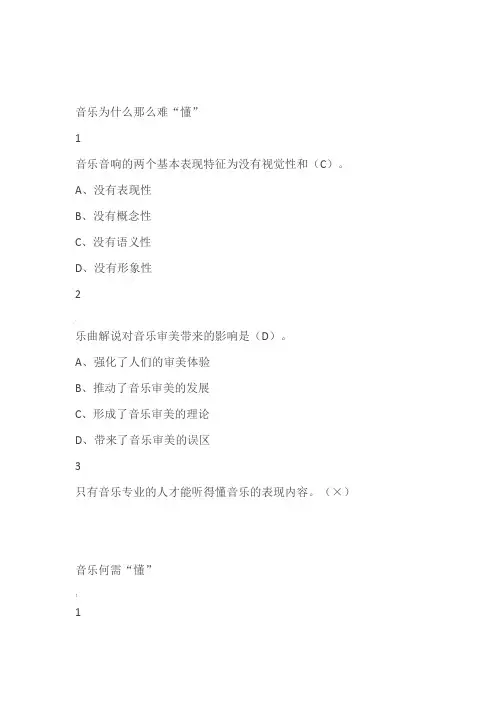 音乐为什么那么难“懂”

1

音乐音响的两个基本表现特征为没有视觉性和（C）。

A、没有表现性

B、没有概念性

C、没有语义性

D、没有形象性

2

乐曲解说对音乐审美带来的影响是（D）。

A、强化了人们的审美体验

B、推动了音乐审美的发展

C、形成了音乐审美的理论

D、带来了音乐审美的误区

3

只有音乐专业的人才能听得懂音乐的表现内容。（×）

音乐何需“懂”

1